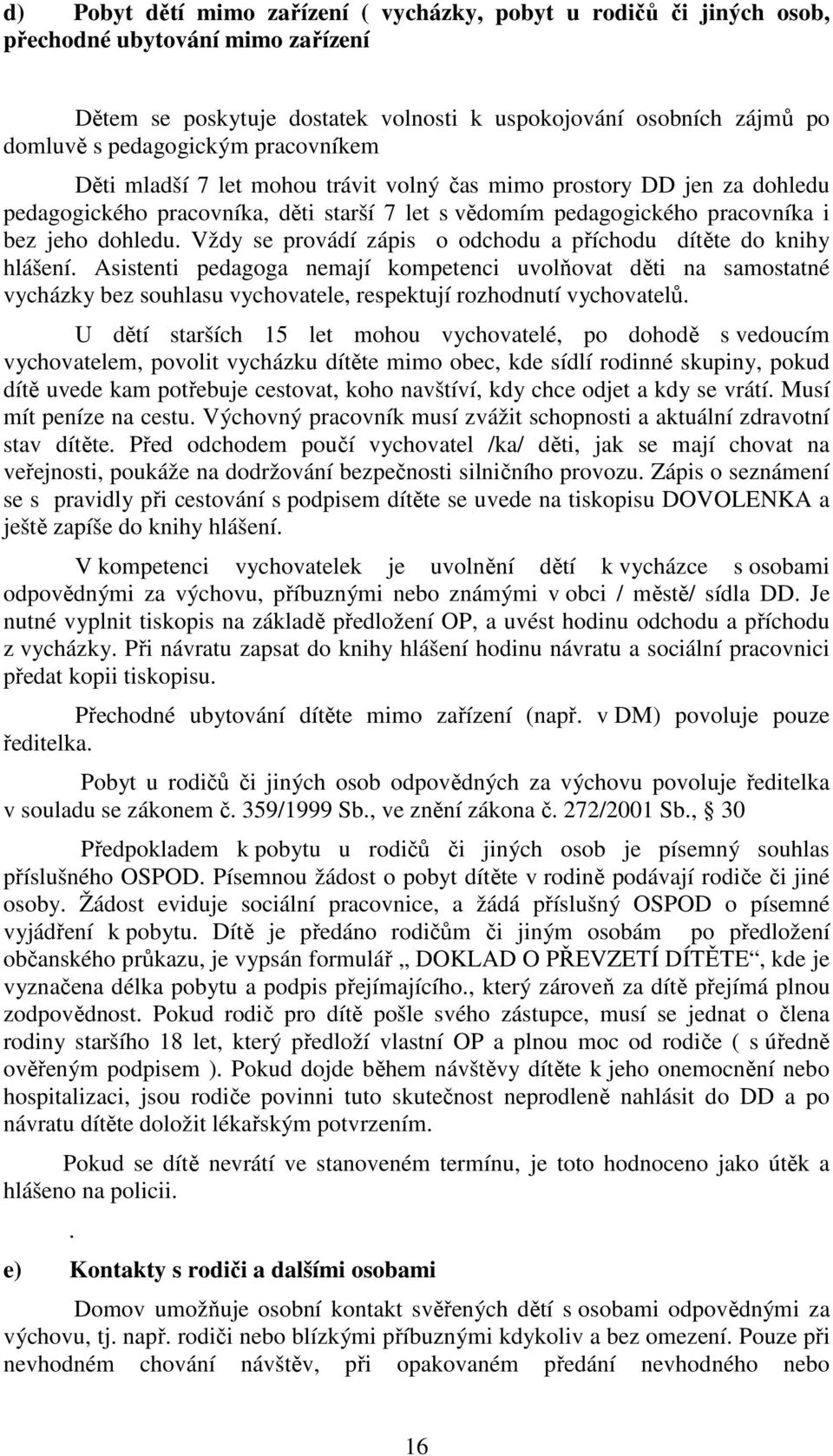 d) Pobyt dětí mimo zařízení ( vycházky, pobyt u rodičů či jiných osob, přechodné ubytování mimo zařízení

Dětem se poskytuje dostatek volnosti k uspokojování osobních zájmů po domluvě s pedagogickým pracovníkem

Děti mladší 7 let mohou trávit volný čas mimo prostory DD jen za dohledu pedagogického pracovníka, děti starší 7 let s vědomím pedagogického pracovníka i bez jeho dohledu. Vždy se provádí zápis o odchodu a příchodu dítěte do knihy hlášení. Asistenti pedagoga nemají kompetenci uvolňovat děti na samostatné vycházky bez souhlasu vychovatele, respektují rozhodnutí vychovatelů.

U dětí starších 15 let mohou vychovatelé, po dohodě s vedoucím vychovatelem, povolit vycházku dítěte mimo obec, kde sídlí rodinné skupiny, pokud dítě uvede kam potřebuje cestovat, koho navštíví, kdy chce odjet a kdy se vrátí. Musí mít peníze na cestu. Výchovný pracovník musí zvážit schopnosti a aktuální zdravotní stav dítěte. Před odchodem poučí vychovatel /ka/ děti, jak se mají chovat na veřejnosti, poukáže na dodržování bezpečnosti silničního provozu. Zápis o seznámení se s pravidly při cestování s podpisem dítěte se uvede na tiskopisu DOVOLENKA a ještě zapíše do knihy hlášení.

V kompetenci vychovatelek je uvolnění dětí k vycházce s osobami odpovědnými za výchovu, příbuznými nebo známými v obci / městě/ sídla DD. Je nutné vyplnit tiskopis na základě předložení OP, a uvést hodinu odchodu a příchodu z vycházky. Při návratu zapsat do knihy hlášení hodinu návratu a sociální pracovnici předat kopii tiskopisu.

Přechodné ubytování dítěte mimo zařízení (např. v DM) povoluje pouze ředitelka.

Pobyt u rodičů či jiných osob odpovědných za výchovu povoluje ředitelka v souladu se zákonem č. 359/1999 Sb., ve znění zákona č. 272/2001 Sb., § 30

Předpokladem k pobytu u rodičů či jiných osob je písemný souhlas příslušného OSPOD. Písemnou žádost o pobyt dítěte v rodině podávají rodiče či jiné osoby. Žádost eviduje sociální pracovnice, a žádá příslušný OSPOD o písemné vyjádření k pobytu. Dítě je předáno rodičům či jiným osobám po předložení občanského průkazu, je vypsán formulář „ DOKLAD O PŘEVZETÍ DÍTĚTE“, kde je vyznačena délka pobytu a podpis přejímajícího., který zároveň za dítě přejímá plnou zodpovědnost. Pokud rodič pro dítě pošle svého zástupce, musí se jednat o člena rodiny staršího 18 let, který předloží vlastní OP a plnou moc od rodiče ( s úředně ověřeným podpisem ). Pokud dojde během návštěvy dítěte k jeho onemocnění nebo hospitalizaci, jsou rodiče povinni tuto skutečnost neprodleně nahlásit do DD a po návratu dítěte doložit lékařským potvrzením.

Pokud se dítě nevrátí ve stanoveném termínu, je toto hodnoceno jako útěk a hlášeno na policii.

.

e) Kontakty s rodiči a dalšími osobami

Domov umožňuje osobní kontakt svěřených dětí s osobami odpovědnými za výchovu, tj. např. rodiči nebo blízkými příbuznými kdykoliv a bez omezení. Pouze při nevhodném chování návštěv, při opakovaném předání nevhodného nebo

16